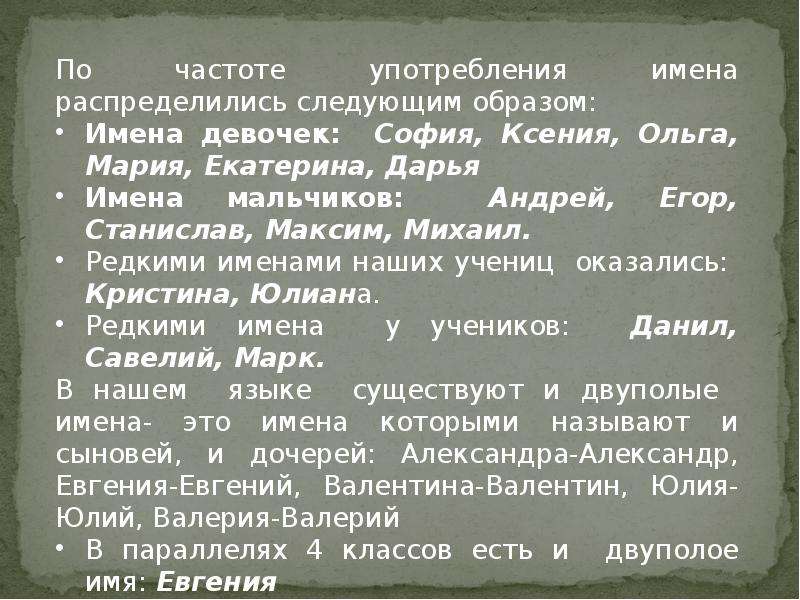 По частоте употребления имена распределились следующим образом:

• Имена девочек: София, Ксения, Ольга, Мария, Екатерина, Дарья
• Имена мальчиков: Андрей, Егор, Станислав, Максим, Михаил.
• Редкими именами наших учениц оказались: Кристина, Юлиана.
• Редкими имена у учеников: Данил, Савелий, Марк.

В нашем языке существуют и двуполые имена- это имена которыми называют и сыновей, и дочерей: Александра-Александр, Евгения-Евгений, Валентина-Валентин, Юлия-Юлий, Валерия-Валерий

• В параллелях 4 классов есть и двуполое имя: Евгения